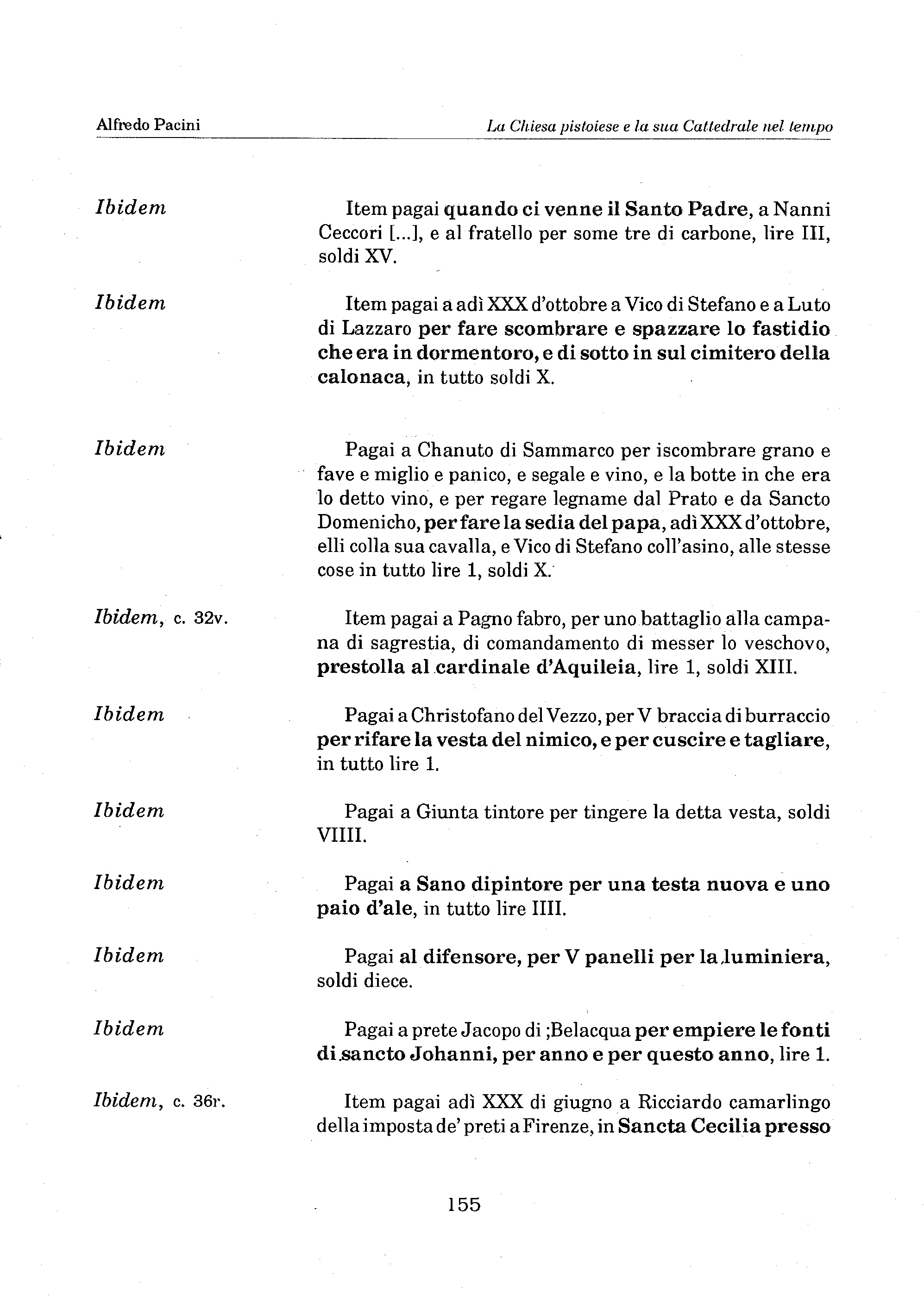 Alfredo Pacini

La Chiesa pistoiese e la sua Cattedrale nel tempo

Ibidem

Item pagai quando ci venne il Santo Padre, a Nanni Ceccori [...], e al fratello per some tre di carbone, lire III, soldi XV.

Ibidem

Item pagai a adì XXX d'ottobre a Vico di Stefano e a Luto di Lazzaro per fare scombrare e spazzare lo fastidio che era in dormentoro, e di sotto in sul cimitero della calonaca, in tutto soldi X.

Ibidem

Pagai a Chanuto di Sammarco per iscombrare grano e fave e miglio e panico, e segale e vino, e la botte in che era lo detto vino, e per regare legname dal Prato e da Sancto Domenicho, per fare la sedia del papa, adì XXX d'ottobre, elli colla sua cavalla, e Vico di Stefano coll'asino, alle stesse cose in tutto lire 1, soldi X.

Ibidem, c. 32v.

Item pagai a Pagno fabro, per uno battaglio alla campana di sagrestia, di comandamento di messer lo veschovo, prestolla al cardinale d'Aquileia, lire 1, soldi XIII.

Ibidem

Pagai a Christofano del Vezzo, per V braccia di burraccio per rifare la vesta del nimico, e per cuscire e tagliare, in tutto lire 1.

Ibidem

Pagai a Giunta tintore per tingere la detta vesta, soldi VIIII.

Ibidem

Pagai a Sano dipintore per una testa nuova e uno paio d'ale, in tutto lire IIII.

Ibidem

Pagai al difensore, per V panelli per la luminiera, soldi diece.

Ibidem

Pagai a prete Jacopo di ;Belacqua per empiere le fonti di sancto Johanni, per anno e per questo anno, lire 1.

Ibidem, c. 36r.

Item pagai adì XXX di giugno a Ricciardo camarlingo della imposta de' preti a Firenze, in Sancta Cecilia presso

155